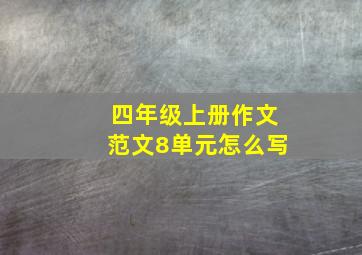 四年级上册作文
范文8单元怎么写